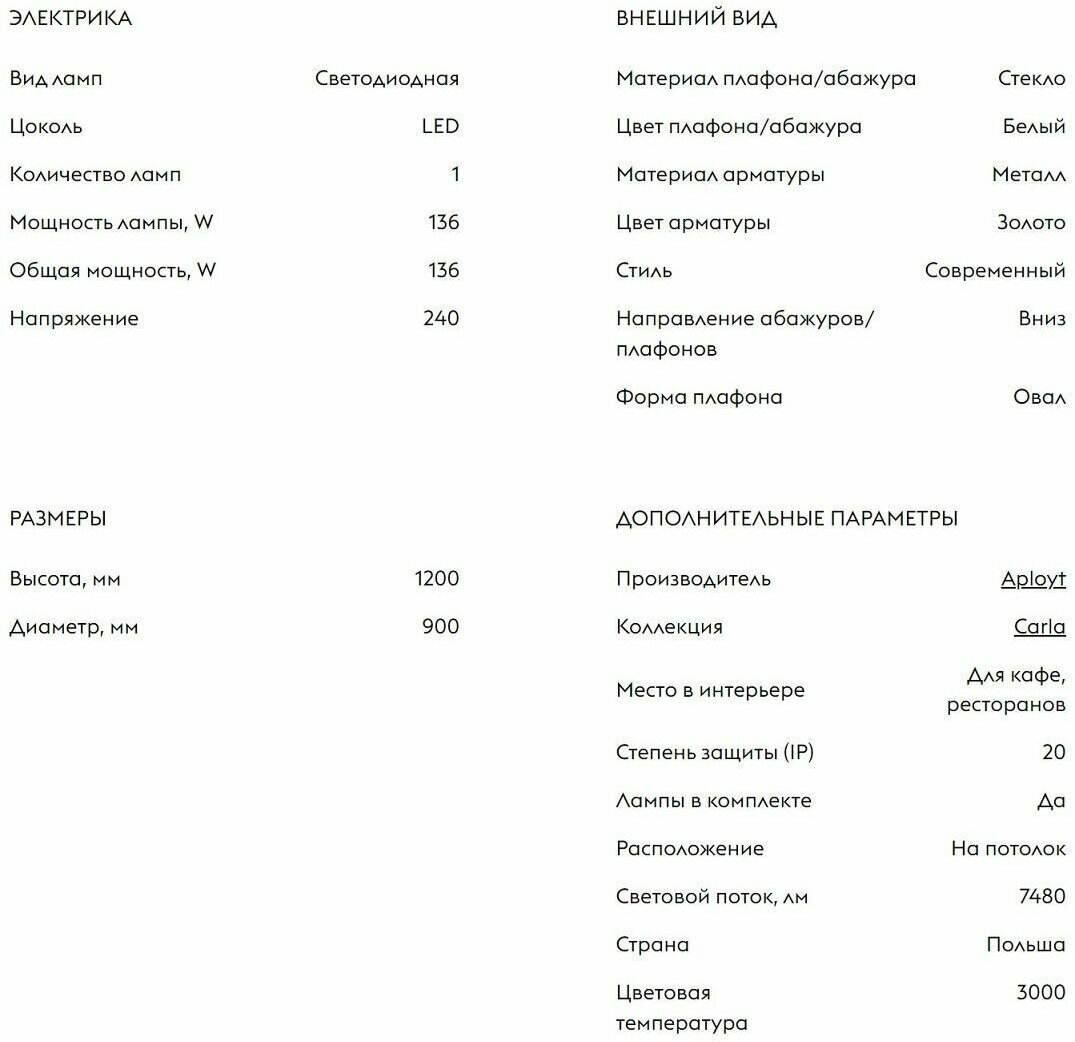 ЭЛЕКТРИКА

| | |
|---|---|
| Вид ламп | Светодиодная |
| Цоколь | LED |
| Количество ламп | 1 |
| Мощность лампы, W | 136 |
| Общая мощность, W | 136 |
| Напряжение | 240 |

РАЗМЕРЫ

| | |
|---|---|
| Высота, мм | 1200 |
| Диаметр, мм | 900 |

ВНЕШНИЙ ВИД

| | |
|---|---|
| Материал плафона/абажура | Стекло |
| Цвет плафона/абажура | Белый |
| Материал арматуры | Металл |
| Цвет арматуры | Золото |
| Стиль | Современный |
| Направление абажуров/плафонов | Вниз |
| Форма плафона | Овал |

ДОПОЛНИТЕЛЬНЫЕ ПАРАМЕТРЫ

| | |
|---|---|
| Производитель | Aployt |
| Коллекция | Carla |
| Место в интерьере | Для кафе, ресторанов |
| Степень защиты (IP) | 20 |
| Лампы в комплекте | Да |
| Расположение | На потолок |
| Световой поток, лм | 7480 |
| Страна | Польша |
| Цветовая температура | 3000 |